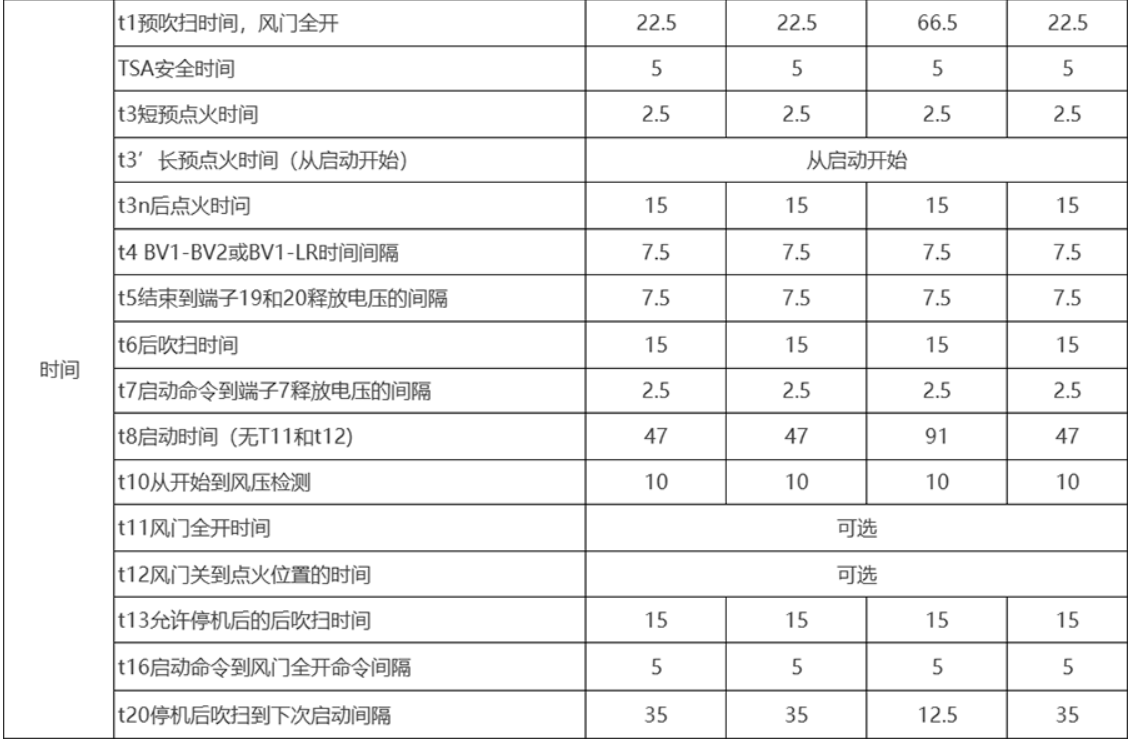 | 时间 | t1预吹扫时间，风门全开 | 22.5 | 22.5 | 66.5 | 22.5 |
|---|---|---|---|---|---|
| | TSA安全时间 | 5 | 5 | 5 | 5 |
| | t3短预点火时间 | 2.5 | 2.5 | 2.5 | 2.5 |
| | t3’长预点火时间（从启动开始） | 从启动开始 | | | |
| | t3n后点火时间 | 15 | 15 | 15 | 15 |
| | t4 BV1-BV2或BV1-LR时间间隔 | 7.5 | 7.5 | 7.5 | 7.5 |
| | t5结束到端子19和20释放电压的间隔 | 7.5 | 7.5 | 7.5 | 7.5 |
| | t6后吹扫时间 | 15 | 15 | 15 | 15 |
| | t7启动命令到端子7释放电压的间隔 | 2.5 | 2.5 | 2.5 | 2.5 |
| | t8启动时间（无T11和t12) | 47 | 47 | 91 | 47 |
| | t10从开始到风压检测 | 10 | 10 | 10 | 10 |
| | t11风门全开时间 | 可选 | | | |
| | t12风门关到点火位置的时间 | 可选 | | | |
| | t13允许停机后的后吹扫时间 | 15 | 15 | 15 | 15 |
| | t16启动命令到风门全开命令间隔 | 5 | 5 | 5 | 5 |
| | t20停机后吹扫到下次启动间隔 | 35 | 35 | 12.5 | 35 |